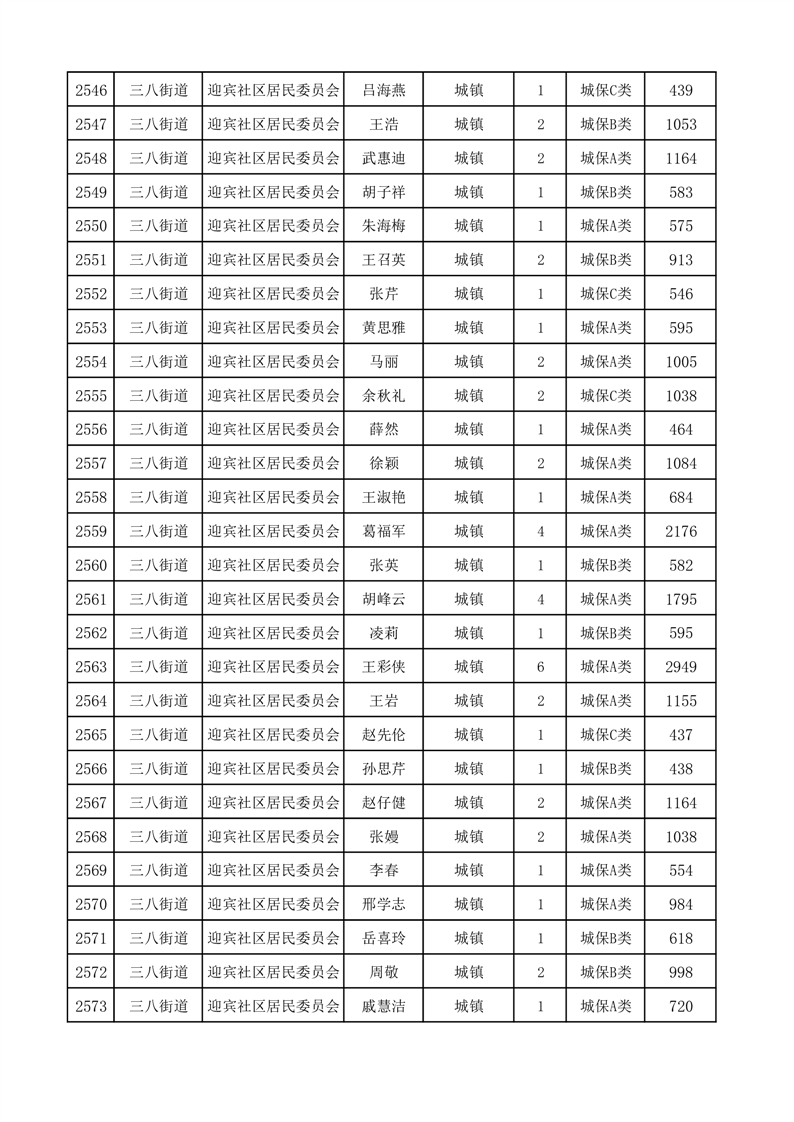 | 2546 | 三八街道 | 迎宾社区居民委员会 | 吕海燕 | 城镇 | 1 | 城保C类 | 439 |
|---|---|---|---|---|---|---|---|
| 2547 | 三八街道 | 迎宾社区居民委员会 | 王浩 | 城镇 | 2 | 城保B类 | 1053 |
| 2548 | 三八街道 | 迎宾社区居民委员会 | 武惠迪 | 城镇 | 2 | 城保A类 | 1164 |
| 2549 | 三八街道 | 迎宾社区居民委员会 | 胡子祥 | 城镇 | 1 | 城保B类 | 583 |
| 2550 | 三八街道 | 迎宾社区居民委员会 | 朱海梅 | 城镇 | 1 | 城保A类 | 575 |
| 2551 | 三八街道 | 迎宾社区居民委员会 | 王召英 | 城镇 | 2 | 城保B类 | 913 |
| 2552 | 三八街道 | 迎宾社区居民委员会 | 张芹 | 城镇 | 1 | 城保C类 | 546 |
| 2553 | 三八街道 | 迎宾社区居民委员会 | 黄思雅 | 城镇 | 1 | 城保A类 | 595 |
| 2554 | 三八街道 | 迎宾社区居民委员会 | 马丽 | 城镇 | 2 | 城保A类 | 1005 |
| 2555 | 三八街道 | 迎宾社区居民委员会 | 余秋礼 | 城镇 | 2 | 城保C类 | 1038 |
| 2556 | 三八街道 | 迎宾社区居民委员会 | 薛然 | 城镇 | 1 | 城保A类 | 464 |
| 2557 | 三八街道 | 迎宾社区居民委员会 | 徐颖 | 城镇 | 2 | 城保A类 | 1084 |
| 2558 | 三八街道 | 迎宾社区居民委员会 | 王淑艳 | 城镇 | 1 | 城保A类 | 684 |
| 2559 | 三八街道 | 迎宾社区居民委员会 | 葛福军 | 城镇 | 4 | 城保A类 | 2176 |
| 2560 | 三八街道 | 迎宾社区居民委员会 | 张英 | 城镇 | 1 | 城保B类 | 582 |
| 2561 | 三八街道 | 迎宾社区居民委员会 | 胡峰云 | 城镇 | 4 | 城保A类 | 1795 |
| 2562 | 三八街道 | 迎宾社区居民委员会 | 凌莉 | 城镇 | 1 | 城保B类 | 595 |
| 2563 | 三八街道 | 迎宾社区居民委员会 | 王彩侠 | 城镇 | 6 | 城保A类 | 2949 |
| 2564 | 三八街道 | 迎宾社区居民委员会 | 王岩 | 城镇 | 2 | 城保A类 | 1155 |
| 2565 | 三八街道 | 迎宾社区居民委员会 | 赵先伦 | 城镇 | 1 | 城保C类 | 437 |
| 2566 | 三八街道 | 迎宾社区居民委员会 | 孙思芹 | 城镇 | 1 | 城保B类 | 438 |
| 2567 | 三八街道 | 迎宾社区居民委员会 | 赵仔健 | 城镇 | 2 | 城保A类 | 1164 |
| 2568 | 三八街道 | 迎宾社区居民委员会 | 张嫚 | 城镇 | 2 | 城保A类 | 1038 |
| 2569 | 三八街道 | 迎宾社区居民委员会 | 李春 | 城镇 | 1 | 城保A类 | 554 |
| 2570 | 三八街道 | 迎宾社区居民委员会 | 邢学志 | 城镇 | 1 | 城保A类 | 984 |
| 2571 | 三八街道 | 迎宾社区居民委员会 | 岳喜玲 | 城镇 | 1 | 城保B类 | 618 |
| 2572 | 三八街道 | 迎宾社区居民委员会 | 周敏 | 城镇 | 2 | 城保B类 | 998 |
| 2573 | 三八街道 | 迎宾社区居民委员会 | 戚慧洁 | 城镇 | 1 | 城保A类 | 720 |